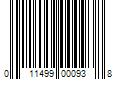 0 11499 00093 8